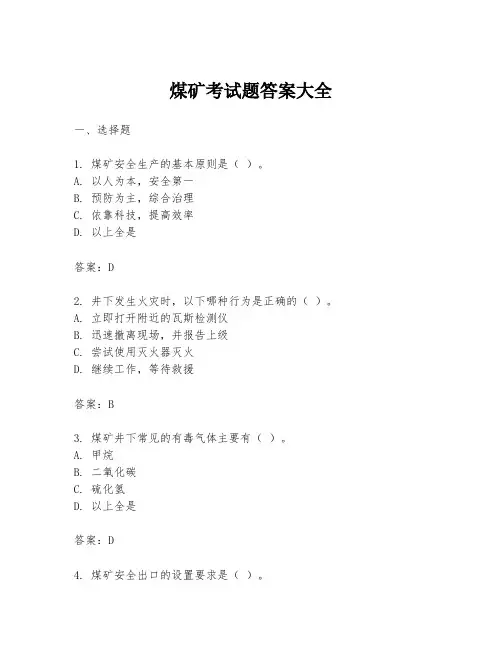 煤矿考试题答案大全

一、选择题

1. 煤矿安全生产的基本原则是（ ）。
A. 以人为本，安全第一
B. 预防为主，综合治理
C. 依靠科技，提高效率
D. 以上全是

答案：D

2. 井下发生火灾时，以下哪种行为是正确的（ ）。
A. 立即打开附近的瓦斯检测仪
B. 迅速撤离现场，并报告上级
C. 尝试使用灭火器灭火
D. 继续工作，等待救援

答案：B

3. 煤矿井下常见的有毒气体主要有（ ）。
A. 甲烷
B. 二氧化碳
C. 硫化氢
D. 以上全是

答案：D

4. 煤矿安全出口的设置要求是（ ）。